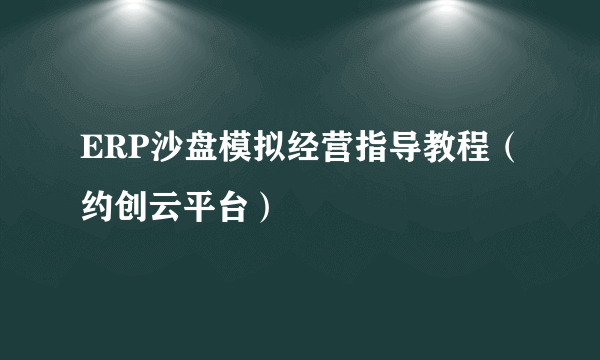 ERP沙盘模拟经营指导教程（约创云平台）